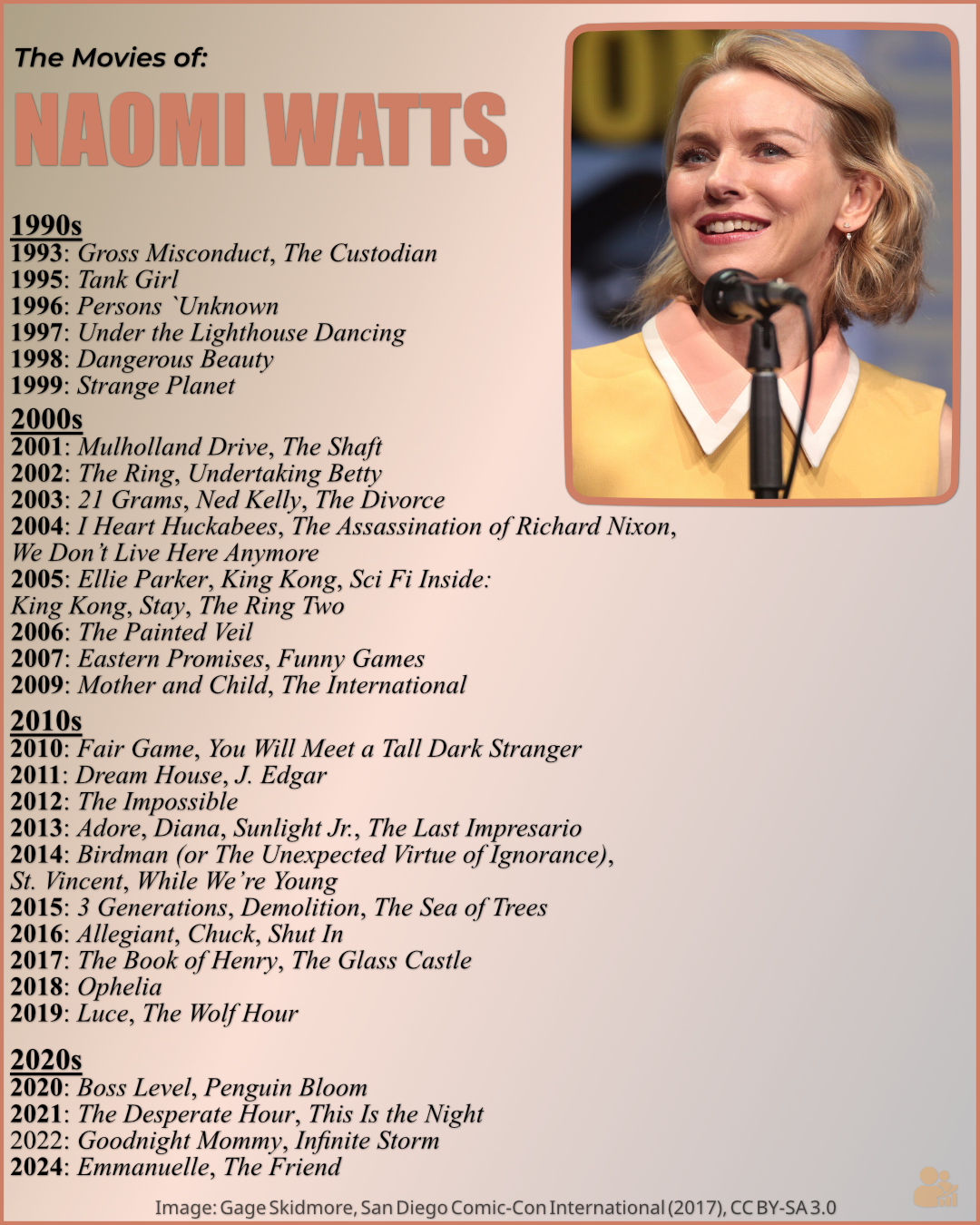 The Movies of:
NAOMI WATTS

1990s
1993: Gross Misconduct, The Custodian
1995: Tank Girl
1996: Persons `Unknown
1997: Under the Lighthouse Dancing
1998: Dangerous Beauty
1999: Strange Planet

2000s
2001: Mulholland Drive, The Shaft
2002: The Ring, Undertaking Betty
2003: 21 Grams, Ned Kelly, The Divorce
2004: I Heart Huckabees, The Assassination of Richard Nixon, We Don't Live Here Anymore
2005: Ellie Parker, King Kong, Sci Fi Inside: King Kong, Stay, The Ring Two
2006: The Painted Veil
2007: Eastern Promises, Funny Games
2009: Mother and Child, The International

2010s
2010: Fair Game, You Will Meet a Tall Dark Stranger
2011: Dream House, J. Edgar
2012: The Impossible
2013: Adore, Diana, Sunlight Jr., The Last Impresario
2014: Birdman (or The Unexpected Virtue of Ignorance), St. Vincent, While We're Young
2015: 3 Generations, Demolition, The Sea of Trees
2016: Allegiant, Chuck, Shut In
2017: The Book of Henry, The Glass Castle
2018: Ophelia
2019: Luce, The Wolf Hour

2020s
2020: Boss Level, Penguin Bloom
2021: The Desperate Hour, This Is the Night
2022: Goodnight Mommy, Infinite Storm
2024: Emmanuelle, The Friend

Image: Gage Skidmore, San Diego Comic-Con International (2017), CC BY-SA 3.0